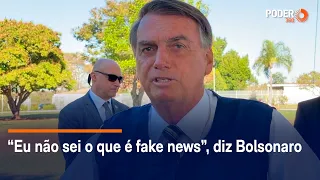 PODER 360

“Eu não sei o que é fake news”, diz Bolsonaro